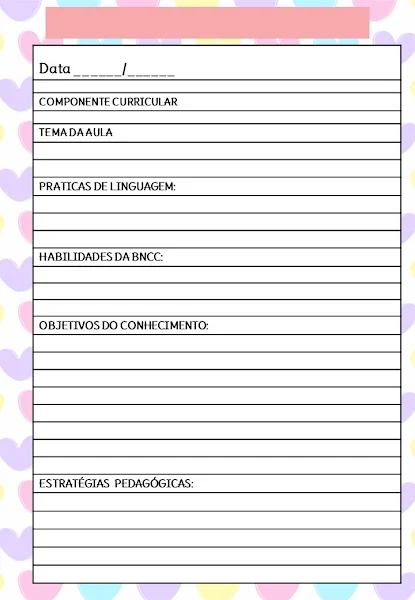 Data ______/______

COMPONENTE CURRICULAR

TEMA DA AULA

PRATICAS DE LINGUAGEM:

HABILIDADES DA BNCC:

OBJETIVOS DO CONHECIMENTO:

ESTRATÉGIAS PEDAGÓGICAS: